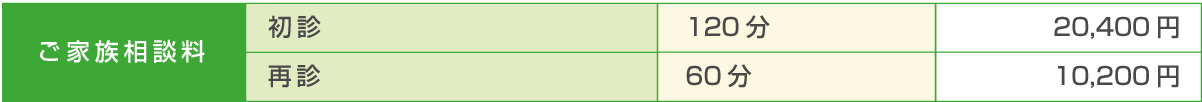 | ご家族相談料 | 初診 | 120分 | 20,400円 |
|---|---|---|---|
| | 再診 | 60分 | 10,200円 |